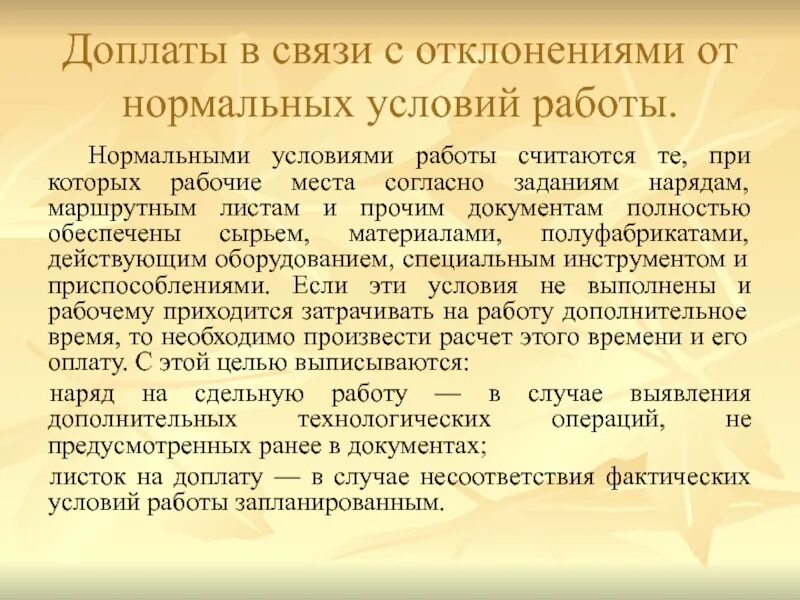 Доплаты в связи с отклонениями от нормальных условий работы.

Нормальными условиями работы считаются те, при которых рабочие места согласно заданиям нарядам, маршрутным листам и прочим документам полностью обеспечены сырьем, материалами, полуфабрикатами, действующим оборудованием, специальным инструментом и приспособлениями. Если эти условия не выполнены и рабочему приходится затрачивать на работу дополнительное время, то необходимо произвести расчет этого времени и его оплату. С этой целью выписываются:

наряд на сдельную работу — в случае выявления дополнительных технологических операций, не предусмотренных ранее в документах;

листок на доплату — в случае несоответствия фактических условий работы запланированным.